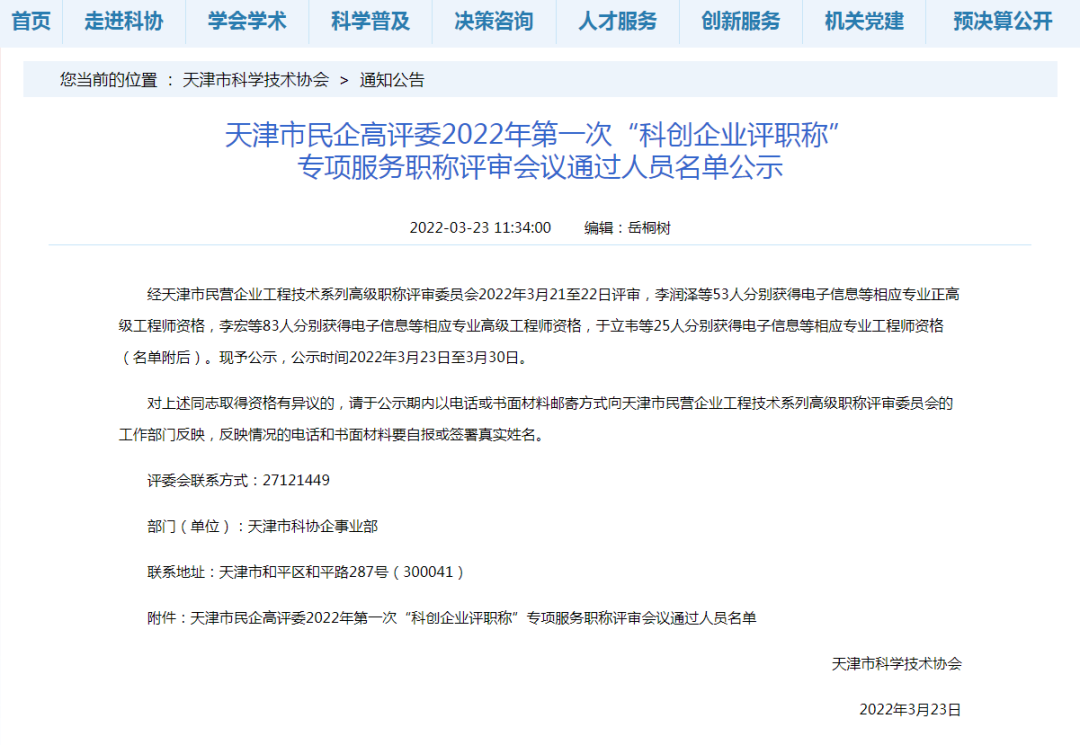 首页 走进科协 学会学术 科学普及 决策咨询 人才服务 创新服务 机关党建 预决算公开

您当前的位置 ： 天津市科学技术协会 > 通知公告

天津市民企高评委2022年第一次“科创企业评职称”专项服务职称评审会议通过人员名单公示

2022-03-23 11:34:00 编辑：岳桐树

经天津市民营企业工程技术系列高级职称评审委员会2022年3月21至22日评审，李润泽等53人分别获得电子信息等相应专业正高级工程师资格，李宏等83人分别获得电子信息等相应专业高级工程师资格，于立韦等25人分别获得电子信息等相应专业工程师资格（名单附后）。现予公示，公示时间2022年3月23日至3月30日。

对上述同志取得资格有异议的，请于公示期内以电话或书面材料邮寄方式向天津市民营企业工程技术系列高级职称评审委员会的工作部门反映，反映情况的电话和书面材料要自报或签署真实姓名。

评委会联系方式：27121449

部门（单位）：天津市科协企事业部

联系地址：天津市和平区和平路287号（300041）

附件：天津市民企高评委2022年第一次“科创企业评职称”专项服务职称评审会议通过人员名单

天津市科学技术协会

2022年3月23日